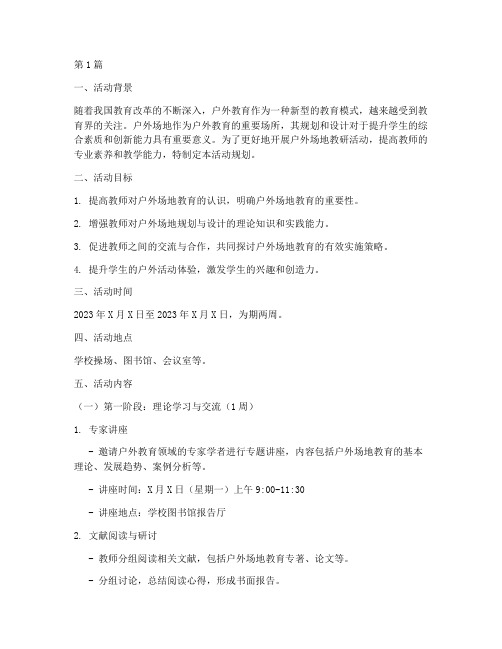 第1篇

一、活动背景

随着我国教育改革的不断深入，户外教育作为一种新型的教育模式，越来越受到教育界的关注。户外场地作为户外教育的重要场所，其规划和设计对于提升学生的综合素质和创新能力具有重要意义。为了更好地开展户外场地教研活动，提高教师的专业素养和教学能力，特制定本活动规划。

二、活动目标

1. 提高教师对户外场地教育的认识，明确户外场地教育的重要性。

2. 增强教师对户外场地规划与设计的理论知识和实践能力。

3. 促进教师之间的交流与合作，共同探讨户外场地教育的有效实施策略。

4. 提升学生的户外活动体验，激发学生的兴趣和创造力。

三、活动时间

2023年X月X日至2023年X月X日，为期两周。

四、活动地点

学校操场、图书馆、会议室等。

五、活动内容

（一）第一阶段：理论学习与交流（1周）

1. 专家讲座

- 邀请户外教育领域的专家学者进行专题讲座，内容包括户外场地教育的基本理论、发展趋势、案例分析等。

- 讲座时间：X月X日（星期一）上午9:00-11:30

- 讲座地点：学校图书馆报告厅

2. 文献阅读与研讨

- 教师分组阅读相关文献，包括户外场地教育专著、论文等。

- 分组讨论，总结阅读心得，形成书面报告。